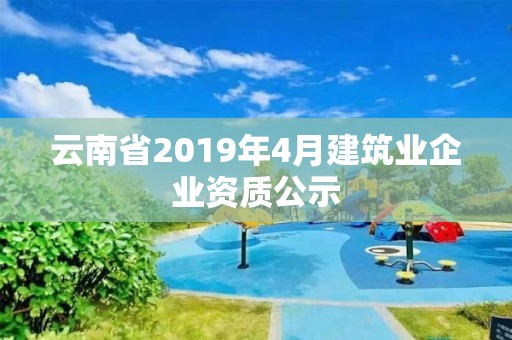 云南省2019年4月建筑业企业资质公示